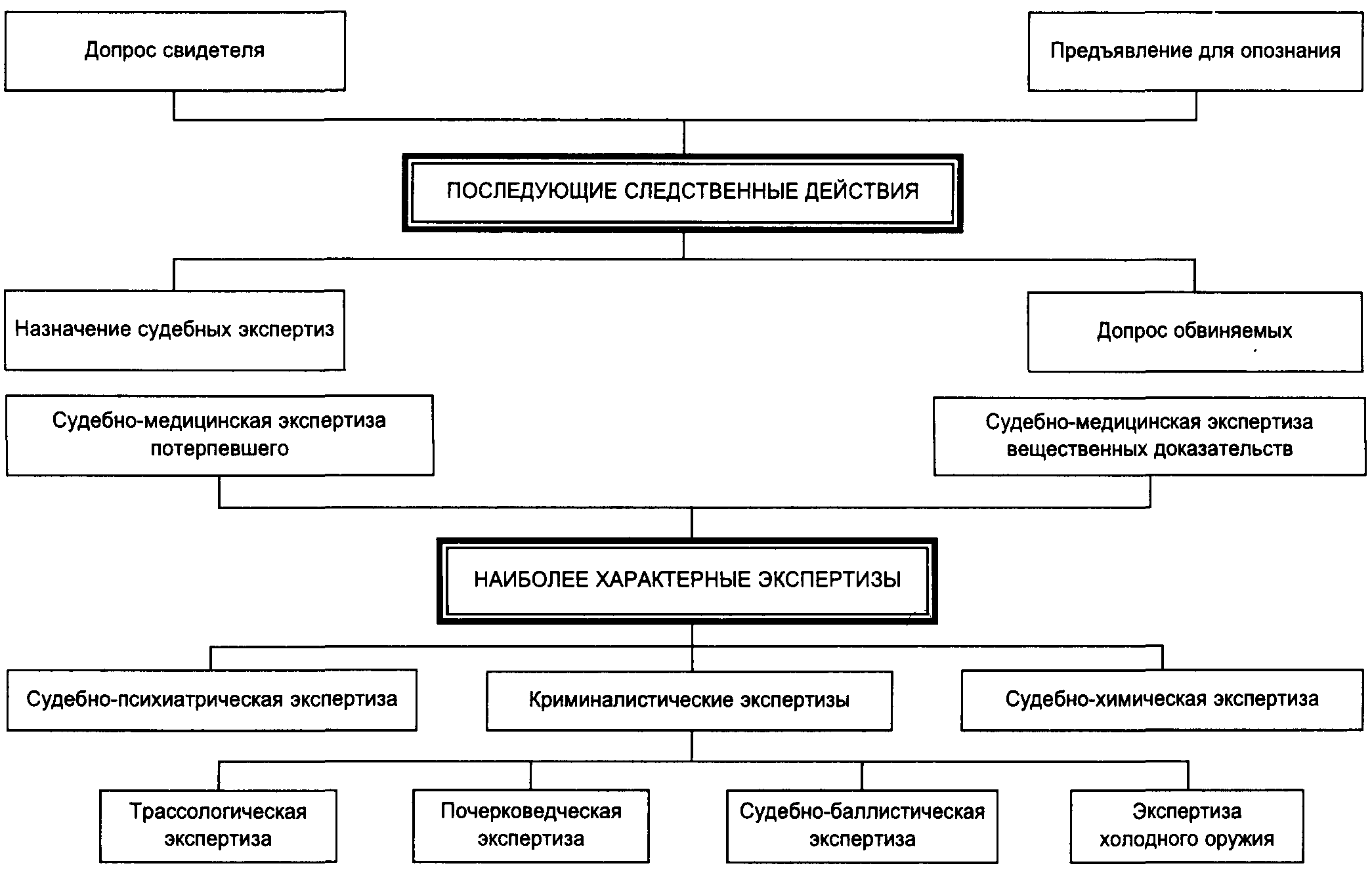 Допрос свидетеля

Предъявление для опознания

ПОСЛЕДУЮЩИЕ СЛЕДСТВЕННЫЕ ДЕЙСТВИЯ

Назначение судебных экспертиз

Допрос обвиняемых

Судебно-медицинская экспертиза потерпевшего

Судебно-медицинская экспертиза вещественных доказательств

НАИБОЛЕЕ ХАРАКТЕРНЫЕ ЭКСПЕРТИЗЫ

Судебно-психиатрическая экспертиза

Криминалистические экспертизы

Судебно-химическая экспертиза

Трассологическая экспертиза

Почерковедческая экспертиза

Судебно-баллистическая экспертиза

Экспертиза холодного оружия